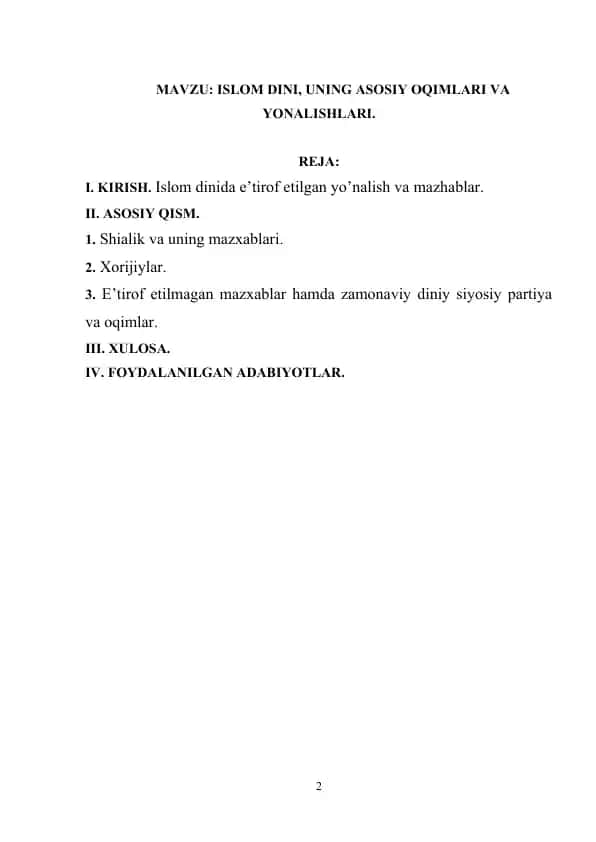 MAVZU: ISLOM DINI, UNING ASOSIY OQIMLARI VA YONALISHLARI.

REJA:

I. KIRISH. Islom dinida e’tirof etilgan yo’nalish va mazhablar.

II. ASOSIY QISM.

1. Shialik va uning mazxablari.

2. Xorijiylar.

3. E’tirof etilmagan mazxablar hamda zamonaviy diniy siyosiy partiya va oqimlar.

III. XULOSA.

IV. FOYDALANILGAN ADABIYOTLAR.

2